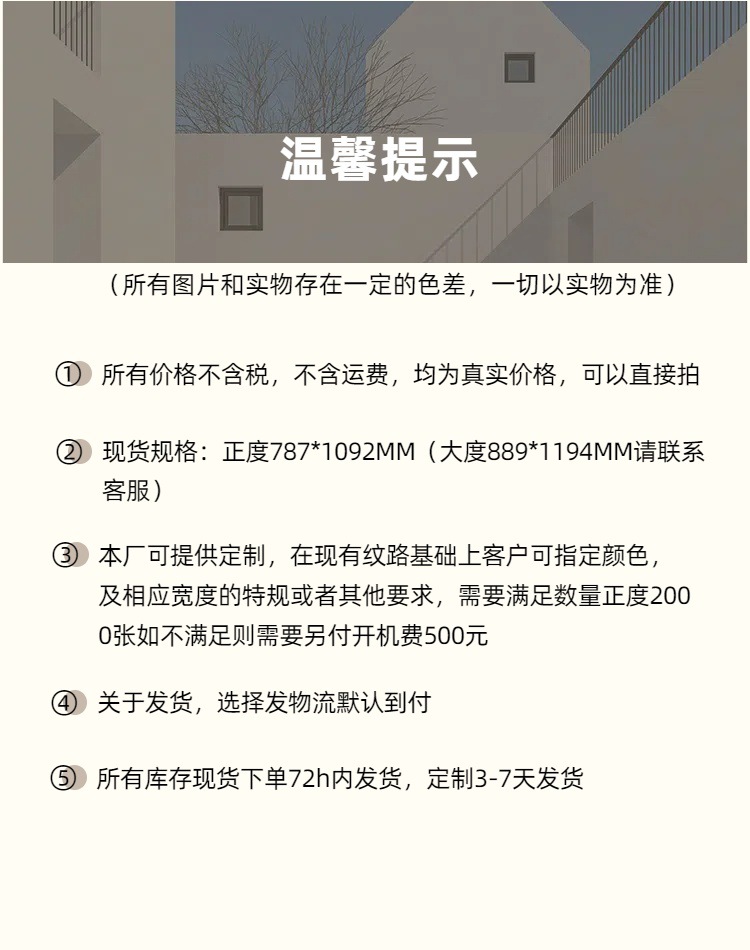 温馨提示

（所有图片和实物存在一定的色差，一切以实物为准）

① 所有价格不含税，不含运费，均为真实价格，可以直接拍

② 现货规格：正度787*1092MM（大度889*1194MM请联系客服）

③ 本厂可提供定制，在现有纹路基础上客户可指定颜色，及相应宽度的特规或者其他要求，需要满足数量正度2000张如不满足则需要另付开机费500元

④ 关于发货，选择发物流默认到付

⑤ 所有库存现货下单72h内发货，定制3-7天发货